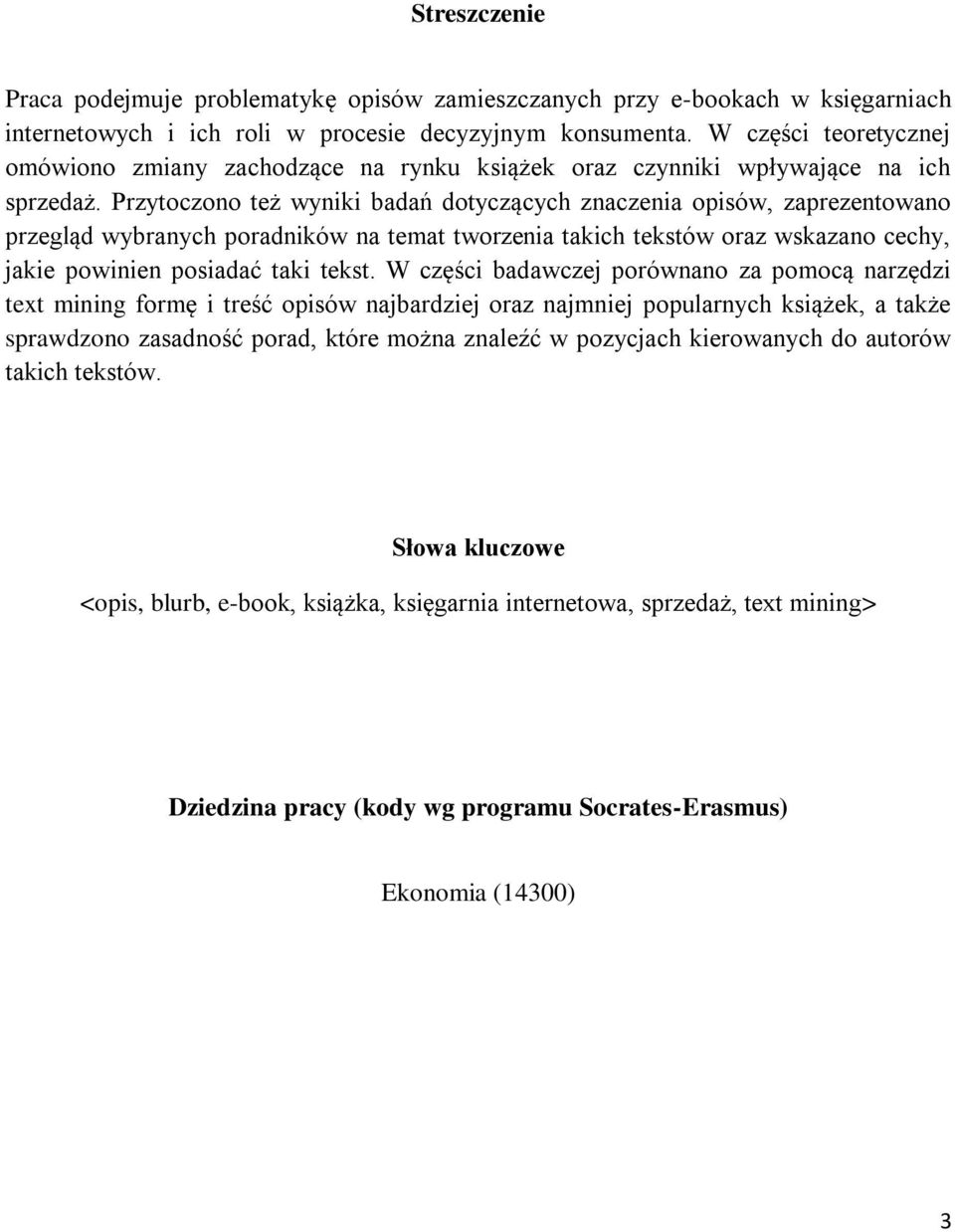 Streszczenie

Praca podejmuje problematykę opisów zamieszczanych przy e-bookach w księgarniach internetowych i ich roli w procesie decyzyjnym konsumenta. W części teoretycznej omówiono zmiany zachodzące na rynku książek oraz czynniki wpływające na ich sprzedaż. Przytoczono też wyniki badań dotyczących znaczenia opisów, zaprezentowano przegląd wybranych poradników na temat tworzenia takich tekstów oraz wskazano cechy, jakie powinien posiadać taki tekst. W części badawczej porównano za pomocą narzędzi text mining formę i treść opisów najbardziej oraz najmniej popularnych książek, a także sprawdzono zasadność porad, które można znaleźć w pozycjach kierowanych do autorów takich tekstów.

Słowa kluczowe

<opis, blurb, e-book, książka, księgarnia internetowa, sprzedaż, text mining>

Dziedzina pracy (kody wg programu Socrates-Erasmus)

Ekonomia (14300)

3